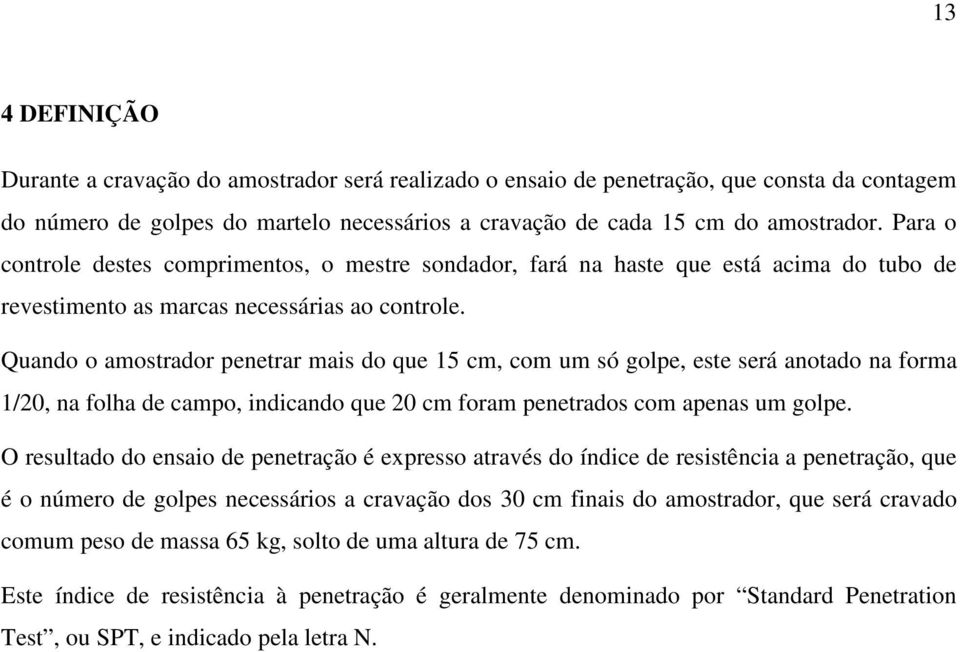 13

4 DEFINIÇÃO

Durante a cravação do amostrador será realizado o ensaio de penetração, que consta da contagem do número de golpes do martelo necessários a cravação de cada 15 cm do amostrador. Para o controle destes comprimentos, o mestre sondador, fará na haste que está acima do tubo de revestimento as marcas necessárias ao controle.

Quando o amostrador penetrar mais do que 15 cm, com um só golpe, este será anotado na forma 1/20, na folha de campo, indicando que 20 cm foram penetrados com apenas um golpe.

O resultado do ensaio de penetração é expresso através do índice de resistência a penetração, que é o número de golpes necessários a cravação dos 30 cm finais do amostrador, que será cravado comum peso de massa 65 kg, solto de uma altura de 75 cm.

Este índice de resistência à penetração é geralmente denominado por “Standard Penetration Test”, ou SPT, e indicado pela letra N.